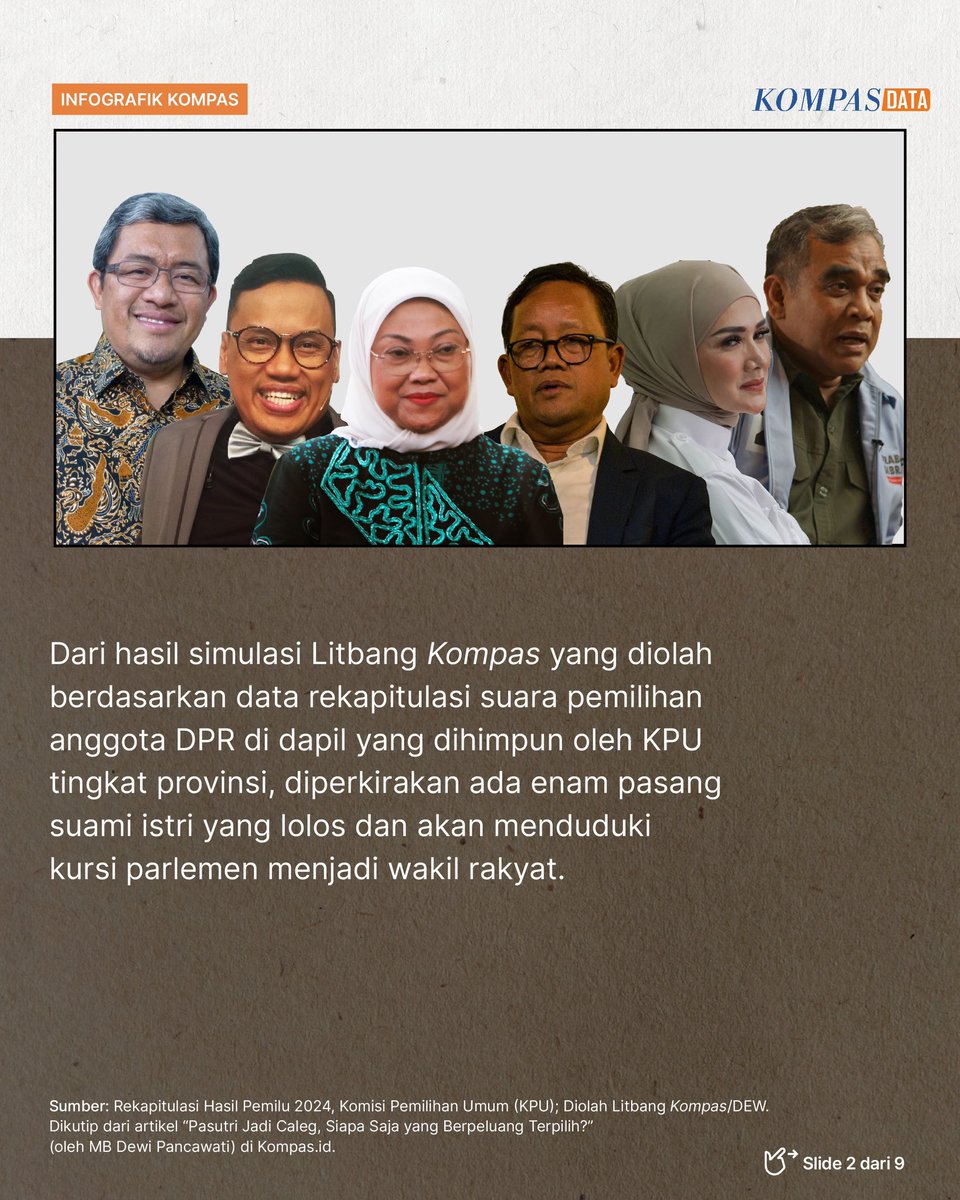 INFOGRAFIK KOMPAS

KOMPAS DATA

Dari hasil simulasi Litbang Kompas yang diolah berdasarkan data rekapitulasi suara pemilihan anggota DPR di dapil yang dihimpun oleh KPU tingkat provinsi, diperkirakan ada enam pasang suami istri yang lolos dan akan menduduki kursi parlemen menjadi wakil rakyat.

Sumber: Rekapitulasi Hasil Pemilu 2024, Komisi Pemilihan Umum (KPU); Diolah Litbang Kompas/DEW.
Dikutip dari artikel "Pasutri Jadi Caleg, Siapa Saja yang Berpeluang Terpilih?" (oleh MB Dewi Pancawati) di Kompas.id.

Slide 2 dari 9